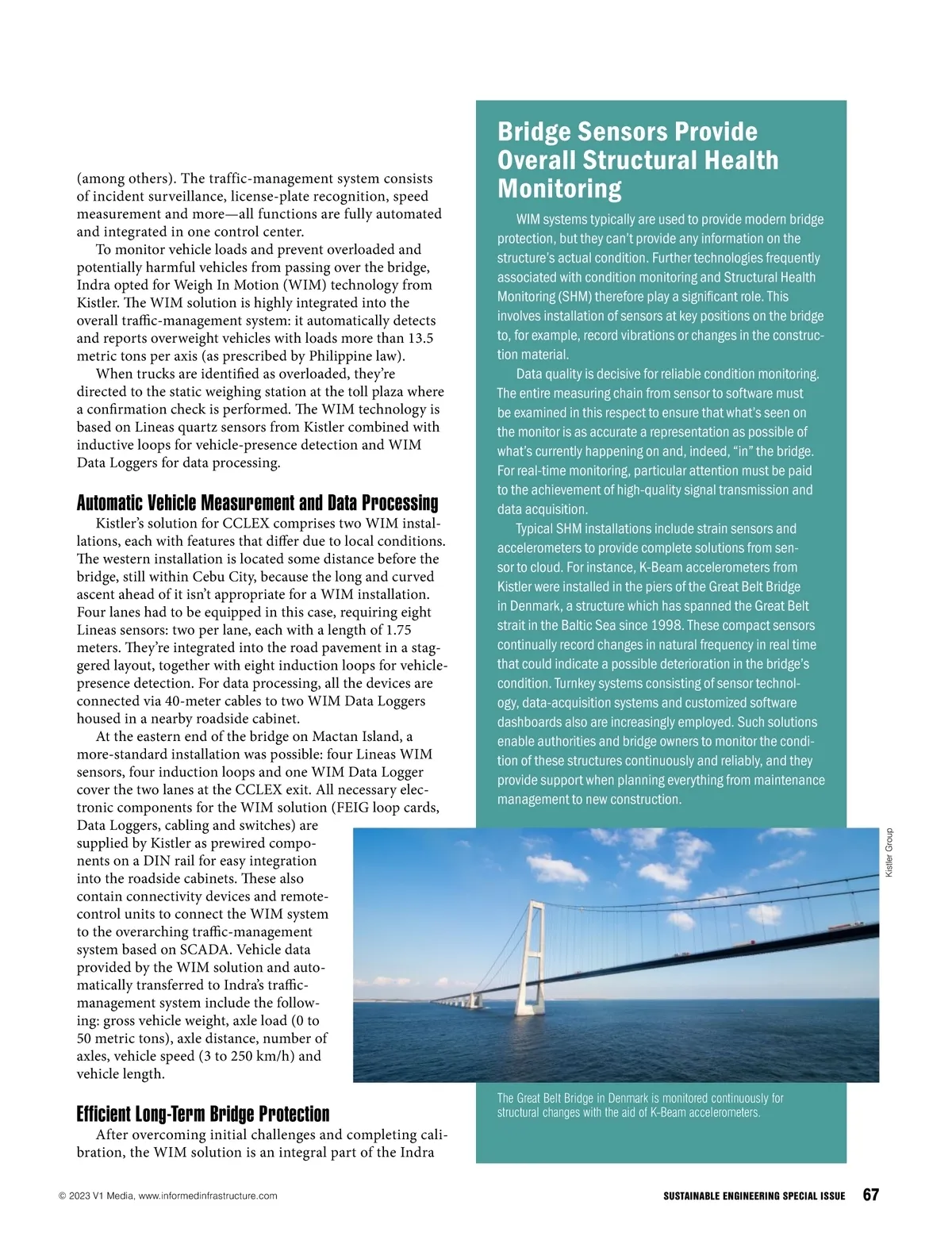 (among others). The traffic-management system consists of incident surveillance, license-plate recognition, speed measurement and more—all functions are fully automated and integrated in one control center.

To monitor vehicle loads and prevent overloaded and potentially harmful vehicles from passing over the bridge, Indra opted for Weigh In Motion (WIM) technology from Kistler. The WIM solution is highly integrated into the overall traffic-management system: it automatically detects and reports overweight vehicles with loads more than 13.5 metric tons per axis (as prescribed by Philippine law).

When trucks are identified as overloaded, they're directed to the static weighing station at the toll plaza where a confirmation check is performed. The WIM technology is based on Lineas quartz sensors from Kistler combined with inductive loops for vehicle-presence detection and WIM Data Loggers for data processing.

Automatic Vehicle Measurement and Data Processing

Kistler's solution for CCLEX comprises two WIM installations, each with features that differ due to local conditions. The western installation is located some distance before the bridge, still within Cebu City, because the long and curved ascent ahead of it isn't appropriate for a WIM installation. Four lanes had to be equipped in this case, requiring eight Lineas sensors: two per lane, each with a length of 1.75 meters. They're integrated into the road pavement in a staggered layout, together with eight induction loops for vehicle-presence detection. For data processing, all the devices are connected via 40-meter cables to two WIM Data Loggers housed in a nearby roadside cabinet.

At the eastern end of the bridge on Mactan Island, a more-standard installation was possible: four Lineas WIM sensors, four induction loops and one WIM Data Logger cover the two lanes at the CCLEX exit. All necessary electronic components for the WIM solution (FEIG loop cards, Data Loggers, cabling and switches) are supplied by Kistler as prewired components on a DIN rail for easy integration into the roadside cabinets. These also contain connectivity devices and remote-control units to connect the WIM system to the overarching traffic-management system based on SCADA. Vehicle data provided by the WIM solution and automatically transferred to Indra's traffic-management system include the following: gross vehicle weight, axle load (0 to 50 metric tons), axle distance, number of axles, vehicle speed (3 to 250 km/h) and vehicle length.

Efficient Long-Term Bridge Protection

After overcoming initial challenges and completing calibration, the WIM solution is an integral part of the Indra

Bridge Sensors Provide Overall Structural Health Monitoring

WIM systems typically are used to provide modern bridge protection, but they can't provide any information on the structure's actual condition. Further technologies frequently associated with condition monitoring and Structural Health Monitoring (SHM) therefore play a significant role. This involves installation of sensors at key positions on the bridge to, for example, record vibrations or changes in the construction material.

Data quality is decisive for reliable condition monitoring. The entire measuring chain from sensor to software must be examined in this respect to ensure that what's seen on the monitor is as accurate a representation as possible of what's currently happening on and, indeed, "in" the bridge. For real-time monitoring, particular attention must be paid to the achievement of high-quality signal transmission and data acquisition.

Typical SHM installations include strain sensors and accelerometers to provide complete solutions from sensor to cloud. For instance, K-Beam accelerometers from Kistler were installed in the piers of the Great Belt Bridge in Denmark, a structure which has spanned the Great Belt strait in the Baltic Sea since 1998. These compact sensors continually record changes in natural frequency in real time that could indicate a possible deterioration in the bridge's condition. Turnkey systems consisting of sensor technology, data-acquisition systems and customized software dashboards also are increasingly employed. Such solutions enable authorities and bridge owners to monitor the condition of these structures continuously and reliably, and they provide support when planning everything from maintenance management to new construction.

Kistler Group

The Great Belt Bridge in Denmark is monitored continuously for structural changes with the aid of K-Beam accelerometers.

© 2023 V1 Media, www.informedinfrastructure.com

SUSTAINABLE ENGINEERING SPECIAL ISSUE 67